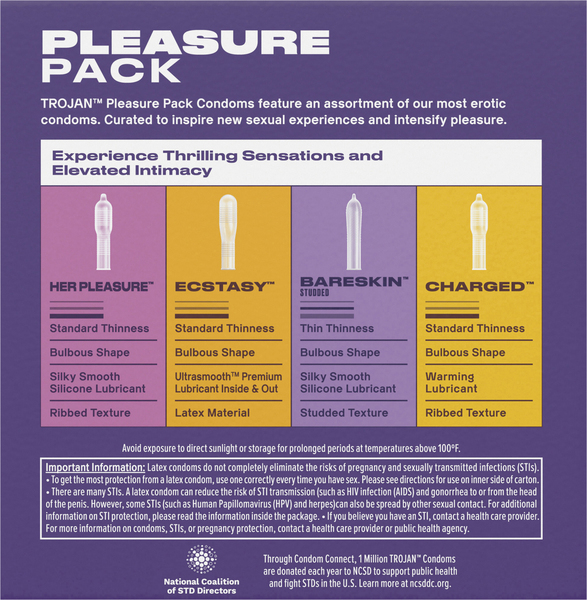 PLEASURE PACK

TROJAN™ Pleasure Pack Condoms feature an assortment of our most erotic condoms. Curated to inspire new sexual experiences and intensify pleasure.

Experience Thrilling Sensations and Elevated Intimacy

HER PLEASURE™

Standard Thinness

Bulbous Shape

Silky Smooth Silicone Lubricant

Ribbed Texture

ECSTASY™

Standard Thinness

Bulbous Shape

Ultrasmooth™ Premium Lubricant Inside & Out

Latex Material

BARESKIN™
STUDDED

Thin Thinness

Bulbous Shape

Silky Smooth Silicone Lubricant

Studded Texture

CHARGED™

Standard Thinness

Bulbous Shape

Warming Lubricant

Ribbed Texture

Avoid exposure to direct sunlight or storage for prolonged periods at temperatures above 100°F.

Important Information: Latex condoms do not completely eliminate the risks of pregnancy and sexually transmitted infections (STIs). • To get the most protection from a latex condom, use one correctly every time you have sex. Please see directions for use on inner side of carton. • There are many STIs. A latex condom can reduce the risk of STI transmission (such as HIV infection (AIDS) and gonorrhea to or from the head of the penis. However, some STIs (such as Human Papillomavirus (HPV) and herpes)can also be spread by other sexual contact. For additional information on STI protection, please read the information inside the package. • If you believe you have an STI, contact a health care provider. For more information on condoms, STIs, or pregnancy protection, contact a health care provider or public health agency.

National Coalition of STD Directors

Through Condom Connect, 1 Million TROJAN™ Condoms are donated each year to NCSD to support public health and fight STDs in the U.S. Learn more at ncsddc.org.